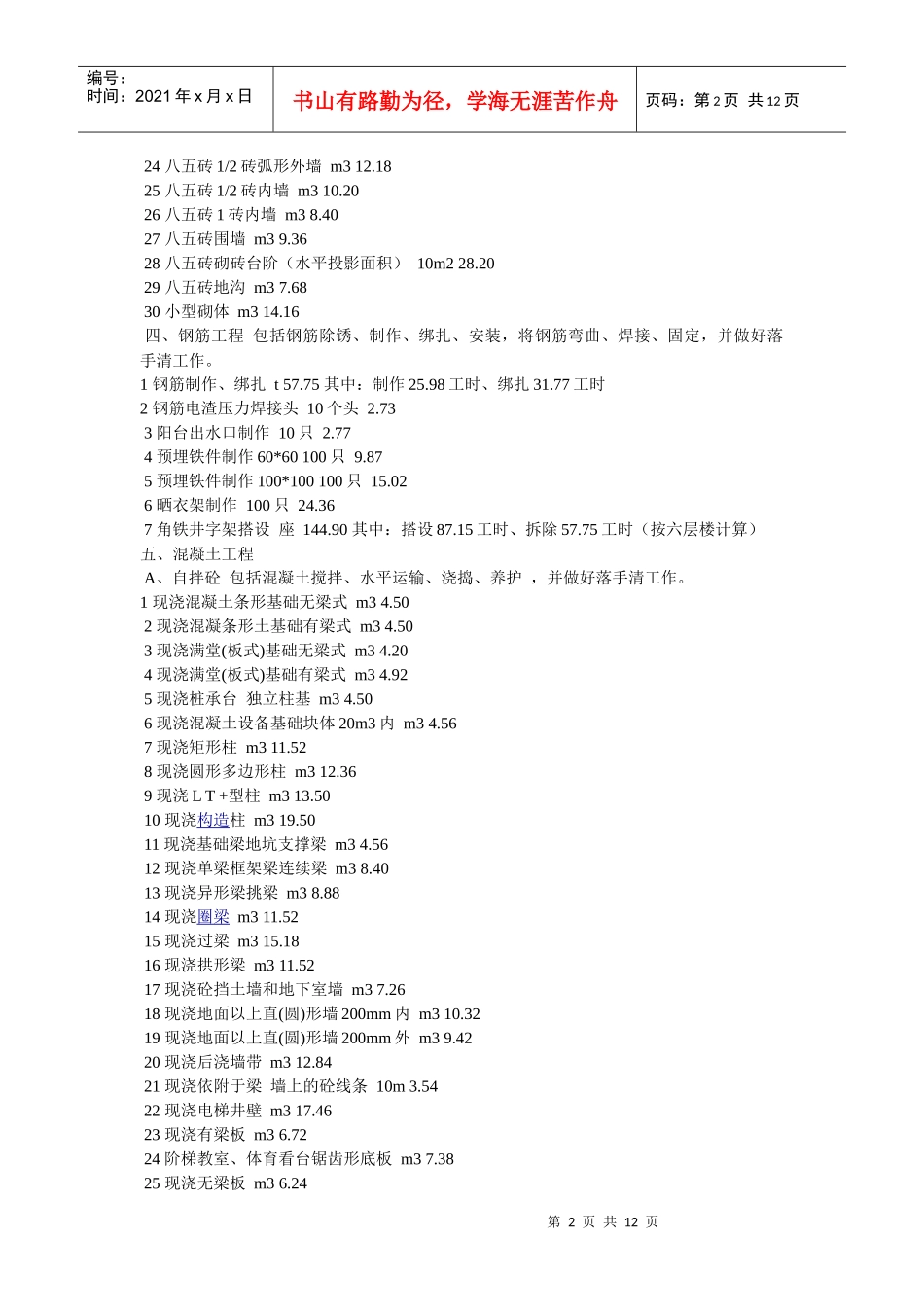 编号：
时间：2021 年 x 月 x 日

书山有路勤为径，学海无涯苦作舟

页码：第 2 页 共 12 页

24 八五砖 1/2 砖弧形外墙 m3 12.18
25 八五砖 1/2 砖内墙 m3 10.20
26 八五砖 1 砖内墙 m3 8.40
27 八五砖围墙 m3 9.36
28 八五砖砌砖台阶（水平投影面积） 10m2 28.20
29 八五砖地沟 m3 7.68
30 小型砌体 m3 14.16
四、钢筋工程 包括钢筋除锈、制作、绑扎、安装，将钢筋弯曲、焊接、固定，并做好落手清工作。
1 钢筋制作、绑扎 t 57.75 其中：制作 25.98 工时、绑扎 31.77 工时
2 钢筋电渣压力焊接头 10 个头 2.73
3 阳台出水口制作 10 只 2.77
4 预埋铁件制作 60*60 100 只 9.87
5 预埋铁件制作 100*100 100 只 15.02
6 晒衣架制作 100 只 24.36
7 角铁井字架搭设 座 144.90 其中：搭设 87.15 工时、拆除 57.75 工时（按六层楼计算）
五、混凝土工程
A、自拌砼 包括混凝土搅拌、水平运输、浇捣、养护 ，并做好落手清工作。
1 现浇混凝土条形基础无梁式 m3 4.50
2 现浇混凝条形土基础有梁式 m3 4.50
3 现浇满堂(板式)基础无梁式 m3 4.20
4 现浇满堂(板式)基础有梁式 m3 4.92
5 现浇桩承台 独立柱基 m3 4.50
6 现浇混凝土设备基础块体 20m3 内 m3 4.56
7 现浇矩形柱 m3 11.52
8 现浇圆形多边形柱 m3 12.36
9 现浇 L T +型柱 m3 13.50
10 现浇构造柱 m3 19.50
11 现浇基础梁地坑支撑梁 m3 4.56
12 现浇单梁框架梁连续梁 m3 8.40
13 现浇异形梁挑梁 m3 8.88
14 现浇圈梁 m3 11.52
15 现浇过梁 m3 15.18
16 现浇拱形梁 m3 11.52
17 现浇砼挡土墙和地下室墙 m3 7.26
18 现浇地面以上直(圆)形墙 200mm 内 m3 10.32
19 现浇地面以上直(圆)形墙 200mm 外 m3 9.42
20 现浇后浇墙带 m3 12.84
21 现浇依附于梁 墙上的砼线条 10m 3.54
22 现浇电梯井壁 m3 17.46
23 现浇有梁板 m3 6.72
24 阶梯教室、体育看台锯齿形底板 m3 7.38
25 现浇无梁板 m3 6.24

第 2 页 共 12 页